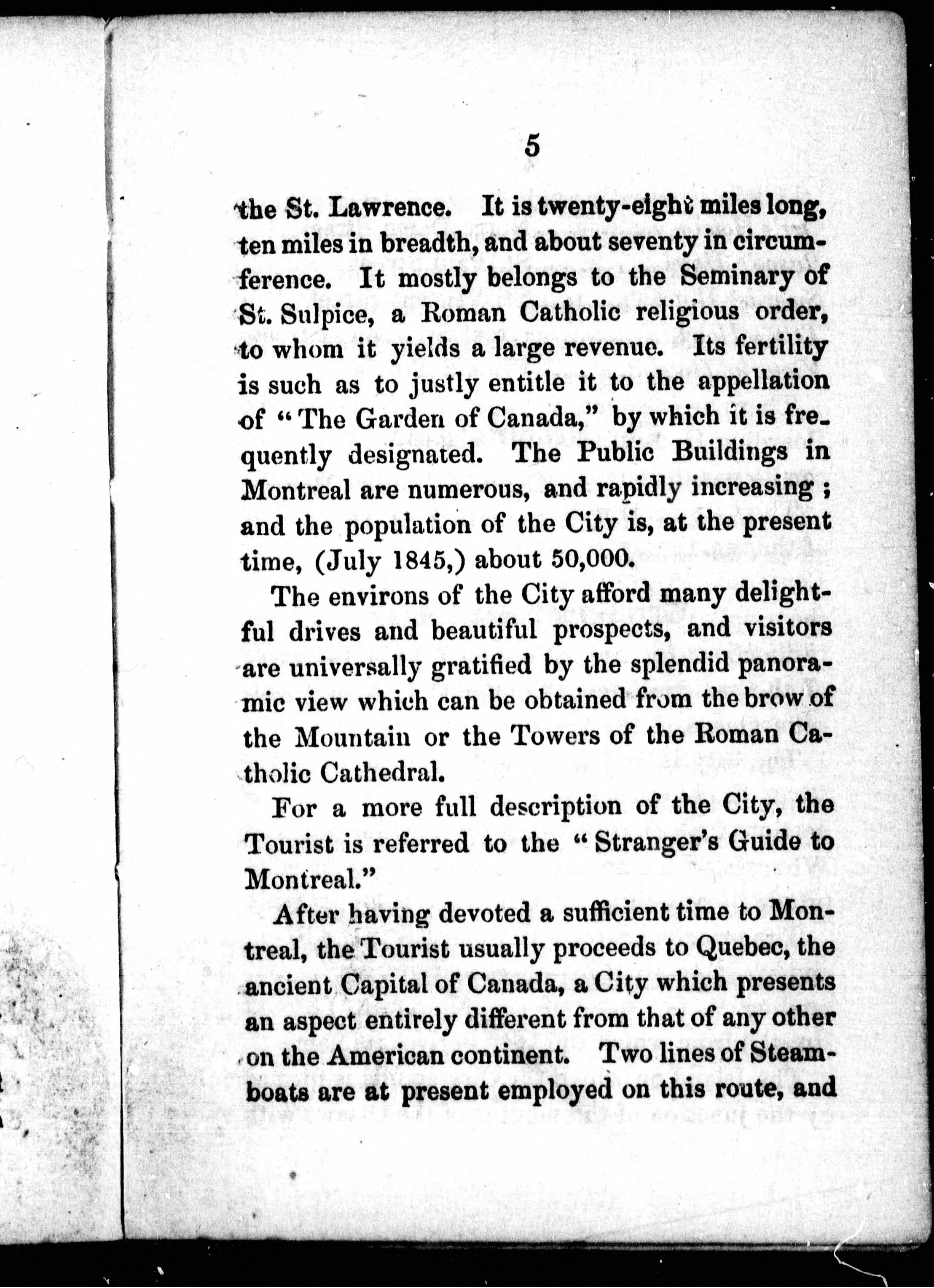 5

the St. Lawrence. It is twenty-eight miles long, ten miles in breadth, and about seventy in circumference. It mostly belongs to the Seminary of St. Sulpice, a Roman Catholic religious order, to whom it yields a large revenue. Its fertility is such as to justly entitle it to the appellation of "The Garden of Canada," by which it is frequently designated. The Public Buildings in Montreal are numerous, and rapidly increasing; and the population of the City is, at the present time, (July 1845,) about 50,000.

The environs of the City afford many delightful drives and beautiful prospects, and visitors are universally gratified by the splendid panoramic view which can be obtained from the brow of the Mountain or the Towers of the Roman Catholic Cathedral.

For a more full description of the City, the Tourist is referred to the "Stranger's Guide to Montreal."

After having devoted a sufficient time to Montreal, the Tourist usually proceeds to Quebec, the ancient Capital of Canada, a City which presents an aspect entirely different from that of any other on the American continent. Two lines of Steamboats are at present employed on this route, and